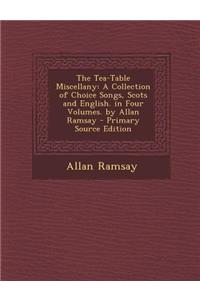 The Tea-Table Miscellany: A Collection of Choice Songs, Scots and English. in Four Volumes. by Allan Ramsay - Primary Source Edition

Allan Ramsay